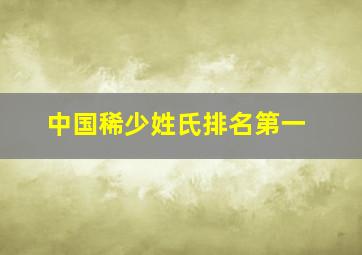 中国稀少姓氏排名第一